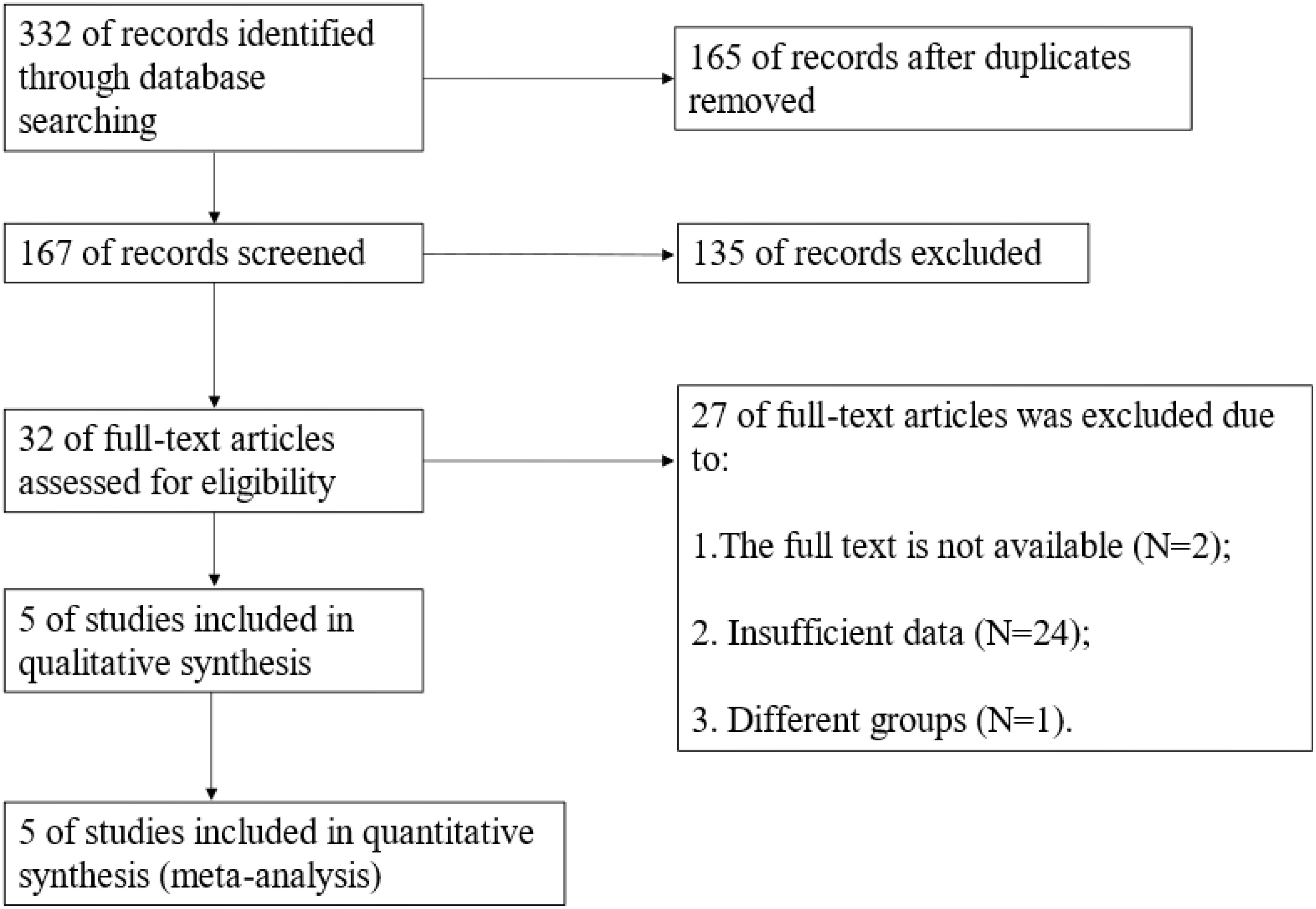 332 of records identified through database searching

165 of records after duplicates removed

167 of records screened

135 of records excluded

32 of full-text articles assessed for eligibility

27 of full-text articles was excluded due to:

1.The full text is not available (N=2);

2. Insufficient data (N=24);

3. Different groups (N=1).

5 of studies included in qualitative synthesis

5 of studies included in quantitative synthesis (meta-analysis)